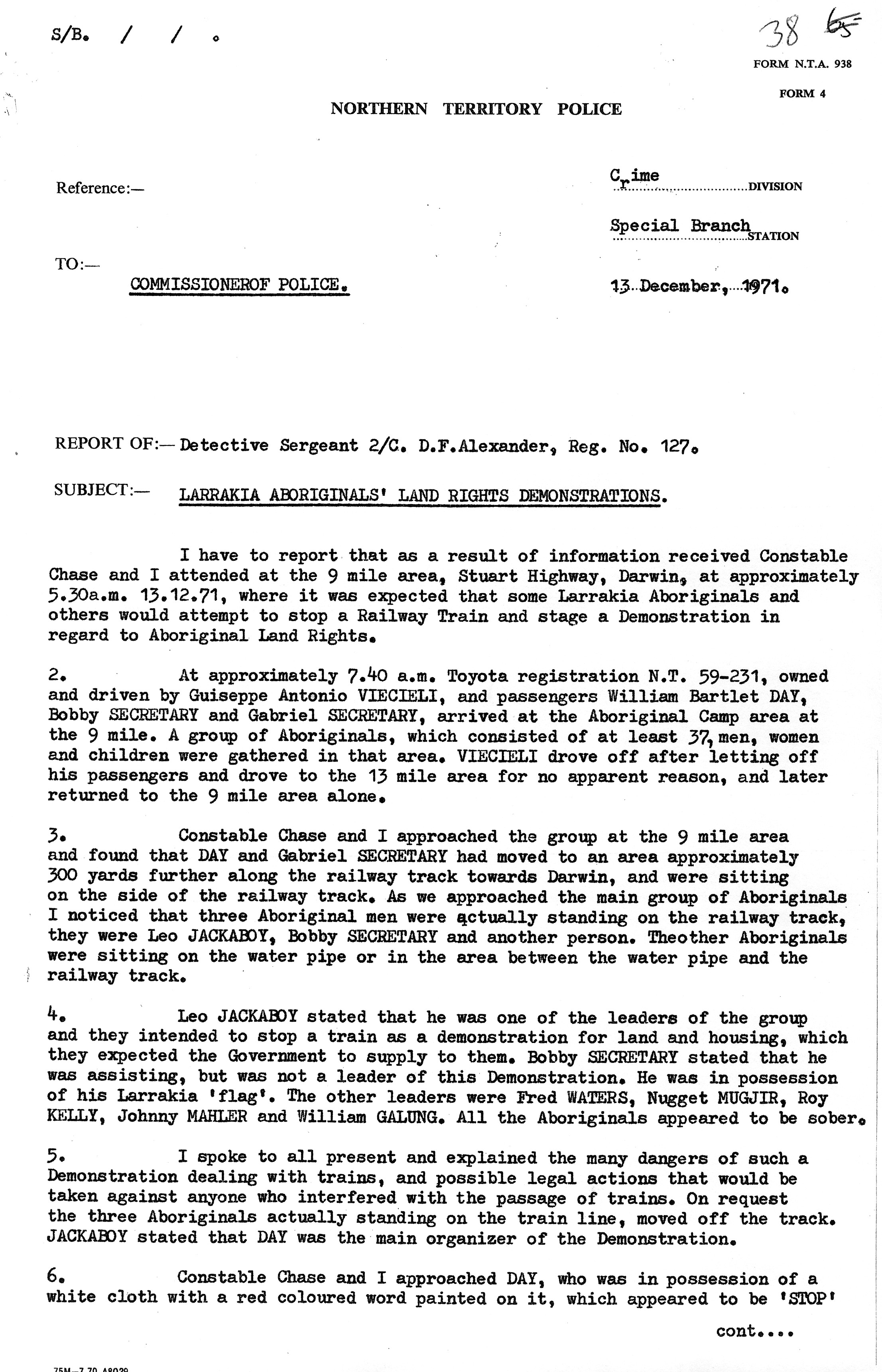 S/B. / / .

38 65

FORM N.T.A. 938

FORM 4

NORTHERN TERRITORY POLICE

Reference:—

Crime DIVISION

Special Branch STATION

TO:—

COMMISSIONEROF POLICE.

13 December, 1971.

REPORT OF:— Detective Sergeant 2/C. D.F.Alexander, Reg. No. 127.

SUBJECT:— LARRAKIA ABORIGINALS' LAND RIGHTS DEMONSTRATIONS.

I have to report that as a result of information received Constable Chase and I attended at the 9 mile area, Stuart Highway, Darwin, at approximately 5.30a.m. 13.12.71, where it was expected that some Larrakia Aboriginals and others would attempt to stop a Railway Train and stage a Demonstration in regard to Aboriginal Land Rights.

2. At approximately 7.40 a.m. Toyota registration N.T. 59-231, owned and driven by Guiseppe Antonio VIECIELI, and passengers William Bartlet DAY, Bobby SECRETARY and Gabriel SECRETARY, arrived at the Aboriginal Camp area at the 9 mile. A group of Aboriginals, which consisted of at least 37, men, women and children were gathered in that area. VIECIELI drove off after letting off his passengers and drove to the 13 mile area for no apparent reason, and later returned to the 9 mile area alone.

3. Constable Chase and I approached the group at the 9 mile area and found that DAY and Gabriel SECRETARY had moved to an area approximately 300 yards further along the railway track towards Darwin, and were sitting on the side of the railway track. As we approached the main group of Aboriginals I noticed that three Aboriginal men were actually standing on the railway track, they were Leo JACKABOY, Bobby SECRETARY and another person. Theother Aboriginals were sitting on the water pipe or in the area between the water pipe and the railway track.

4. Leo JACKABOY stated that he was one of the leaders of the group and they intended to stop a train as a demonstration for land and housing, which they expected the Government to supply to them. Bobby SECRETARY stated that he was assisting, but was not a leader of this Demonstration. He was in possession of his Larrakia 'flag'. The other leaders were Fred WATERS, Nugget MUGJIR, Roy KELLY, Johnny MAHLER and William GALUNG. All the Aboriginals appeared to be sober.

5. I spoke to all present and explained the many dangers of such a Demonstration dealing with trains, and possible legal actions that would be taken against anyone who interfered with the passage of trains. On request the three Aboriginals actually standing on the train line, moved off the track. JACKABOY stated that DAY was the main organizer of the Demonstration.

6. Constable Chase and I approached DAY, who was in possession of a white cloth with a red coloured word painted on it, which appeared to be 'STOP'

cont....

75M—7.70 A8029